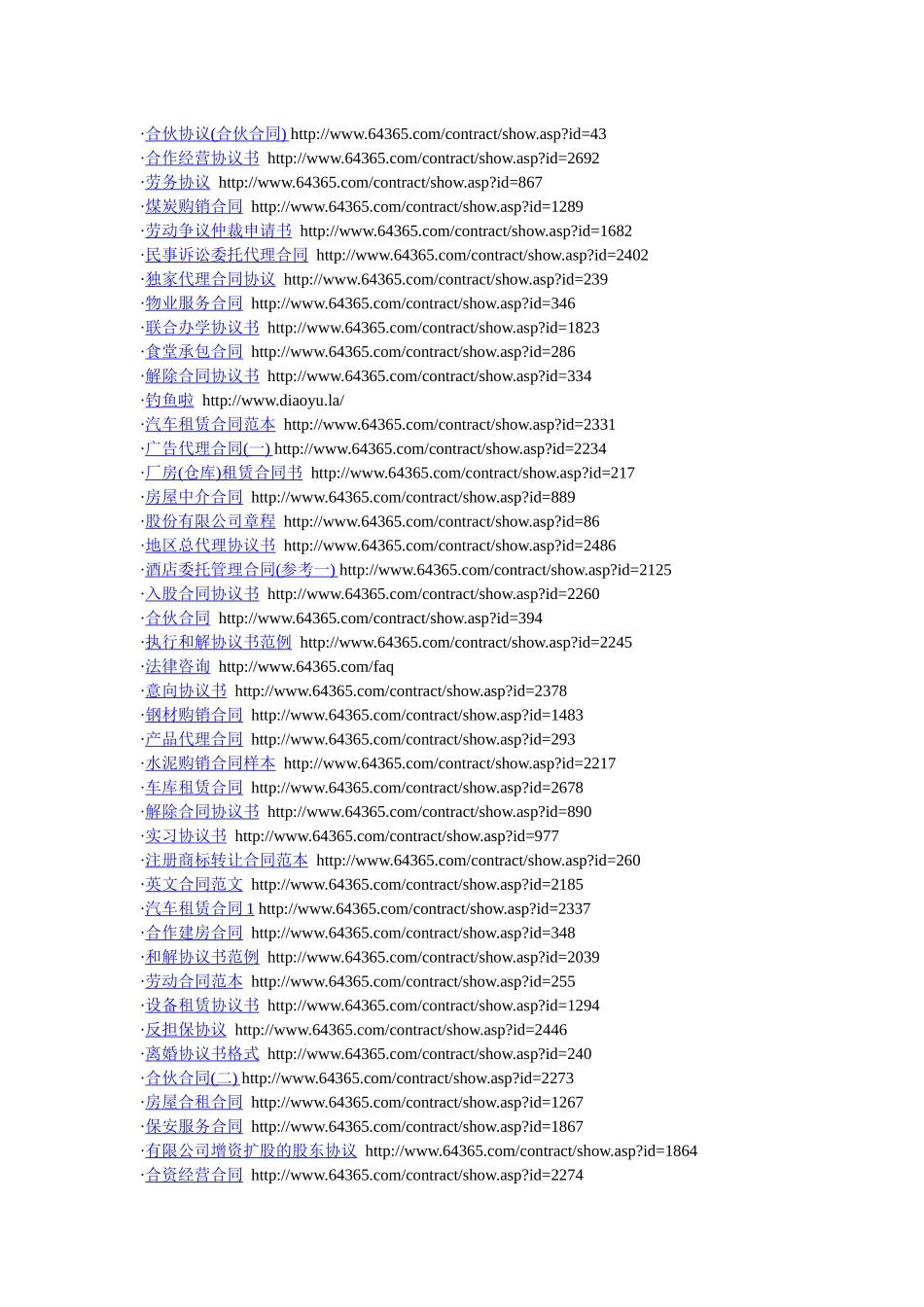 ·合伙协议(合伙合同) http://www.64365.com/contract/show.asp?id=43
·合作经营协议书 http://www.64365.com/contract/show.asp?id=2692
·劳务协议 http://www.64365.com/contract/show.asp?id=867
·煤炭购销合同 http://www.64365.com/contract/show.asp?id=1289
·劳动争议仲裁申请书 http://www.64365.com/contract/show.asp?id=1682
·民事诉讼委托代理合同 http://www.64365.com/contract/show.asp?id=2402
·独家代理合同协议 http://www.64365.com/contract/show.asp?id=239
·物业服务合同 http://www.64365.com/contract/show.asp?id=346
·联合办学协议书 http://www.64365.com/contract/show.asp?id=1823
·食堂承包合同 http://www.64365.com/contract/show.asp?id=286
·解除合同协议书 http://www.64365.com/contract/show.asp?id=334
·钓鱼啦 http://www.diaoyu.la/
·汽车租赁合同范本 http://www.64365.com/contract/show.asp?id=2331
·广告代理合同(一) http://www.64365.com/contract/show.asp?id=2234
·厂房(仓库)租赁合同书 http://www.64365.com/contract/show.asp?id=217
·房屋中介合同 http://www.64365.com/contract/show.asp?id=889
·股份有限公司章程 http://www.64365.com/contract/show.asp?id=86
·地区总代理协议书 http://www.64365.com/contract/show.asp?id=2486
·酒店委托管理合同(参考一) http://www.64365.com/contract/show.asp?id=2125
·入股合同协议书 http://www.64365.com/contract/show.asp?id=2260
·合伙合同 http://www.64365.com/contract/show.asp?id=394
·执行和解协议书范例 http://www.64365.com/contract/show.asp?id=2245
·法律咨询 http://www.64365.com/faq
·意向协议书 http://www.64365.com/contract/show.asp?id=2378
·钢材购销合同 http://www.64365.com/contract/show.asp?id=1483
·产品代理合同 http://www.64365.com/contract/show.asp?id=293
·水泥购销合同样本 http://www.64365.com/contract/show.asp?id=2217
·车库租赁合同 http://www.64365.com/contract/show.asp?id=2678
·解除合同协议书 http://www.64365.com/contract/show.asp?id=890
·实习协议书 http://www.64365.com/contract/show.asp?id=977
·注册商标转让合同范本 http://www.64365.com/contract/show.asp?id=260
·英文合同范文 http://www.64365.com/contract/show.asp?id=2185
·汽车租赁合同 1 http://www.64365.com/contract/show.asp?id=2337
·合作建房合同 http://www.64365.com/contract/show.asp?id=348
·和解协议书范例 http://www.64365.com/contract/show.asp?id=2039
·劳动合同范本 http://www.64365.com/contract/show.asp?id=255
·设备租赁协议书 http://www.64365.com/contract/show.asp?id=1294
·反担保协议 http://www.64365.com/contract/show.asp?id=2446
·离婚协议书格式 http://www.64365.com/contract/show.asp?id=240
·合伙合同(二) http://www.64365.com/contract/show.asp?id=2273
·房屋合租合同 http://www.64365.com/contract/show.asp?id=1267
·保安服务合同 http://www.64365.com/contract/show.asp?id=1867
·有限公司增资扩股的股东协议 http://www.64365.com/contract/show.asp?id=1864
·合资经营合同 http://www.64365.com/contract/show.asp?id=2274